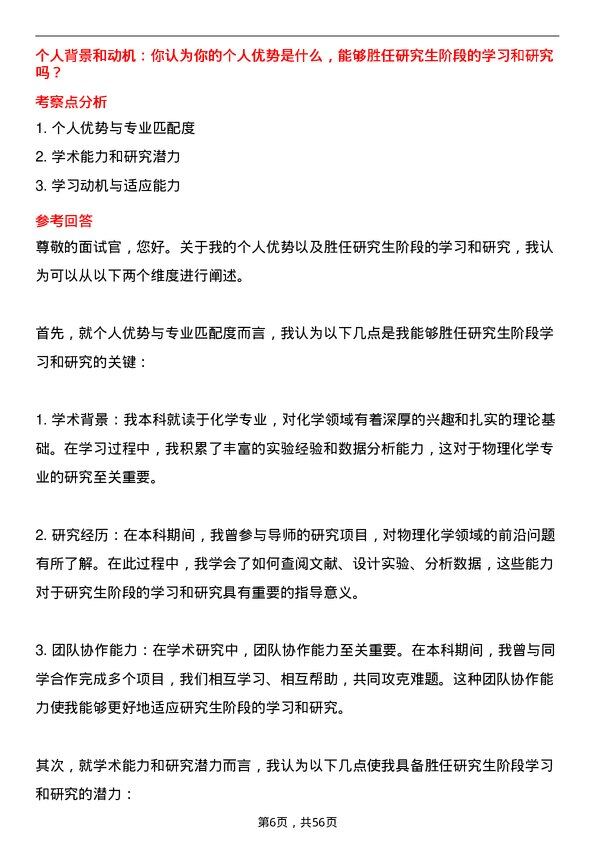 个人背景和动机：你认为你的个人优势是什么，能够胜任研究生阶段的学习和研究吗？

考察点分析

1. 个人优势与专业匹配度

2. 学术能力和研究潜力

3. 学习动机与适应能力

参考回答

尊敬的面试官，您好。关于我的个人优势以及胜任研究生阶段的学习和研究，我认为可以从以下两个维度进行阐述。

首先，就个人优势与专业匹配度而言，我认为以下几点是我能够胜任研究生阶段学习和研究的关键：

1. 学术背景：我本科就读于化学专业，对化学领域有着深厚的兴趣和扎实的理论基础。在学习过程中，我积累了丰富的实验经验和数据分析能力，这对于物理化学专业的研究至关重要。

2. 研究经历：在本科期间，我曾参与导师的研究项目，对物理化学领域的前沿问题有所了解。在此过程中，我学会了如何查阅文献、设计实验、分析数据，这些能力对于研究生阶段的学习和研究具有重要的指导意义。

3. 团队协作能力：在学术研究中，团队协作能力至关重要。在本科期间，我曾与同学合作完成多个项目，我们相互学习、相互帮助，共同攻克难题。这种团队协作能力使我能够更好地适应研究生阶段的学习和研究。

其次，就学术能力和研究潜力而言，我认为以下几点使我具备胜任研究生阶段学习和研究的潜力：

第6页，共56页